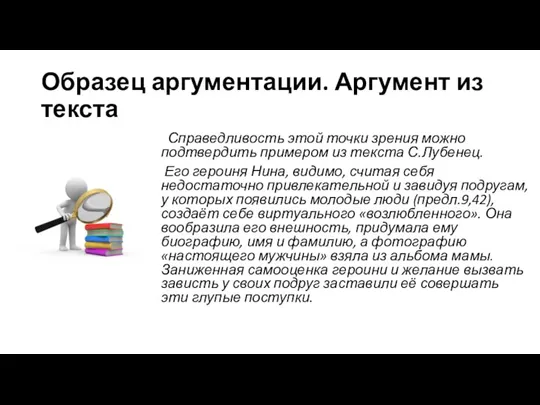 Образец аргументации. Аргумент из текста

Справедливость этой точки зрения можно подтвердить примером из текста С.Лубенец.

Его героиня Нина, видимо, считая себя недостаточно привлекательной и завидуя подругам, у которых появились молодые люди (предл.9,42), создаёт себе виртуального «возлюбленного». Она вообразила его внешность, придумала ему биографию, имя и фамилию, а фотографию «настоящего мужчины» взяла из альбома мамы. Заниженная самооценка героини и желание вызвать зависть у своих подруг заставили её совершать эти глупые поступки.